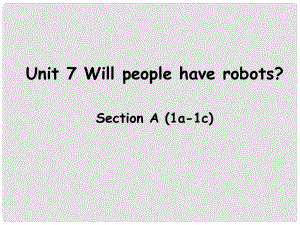 Unit 7 Will people have robots?

Section A (1a-1c)